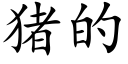 猪的